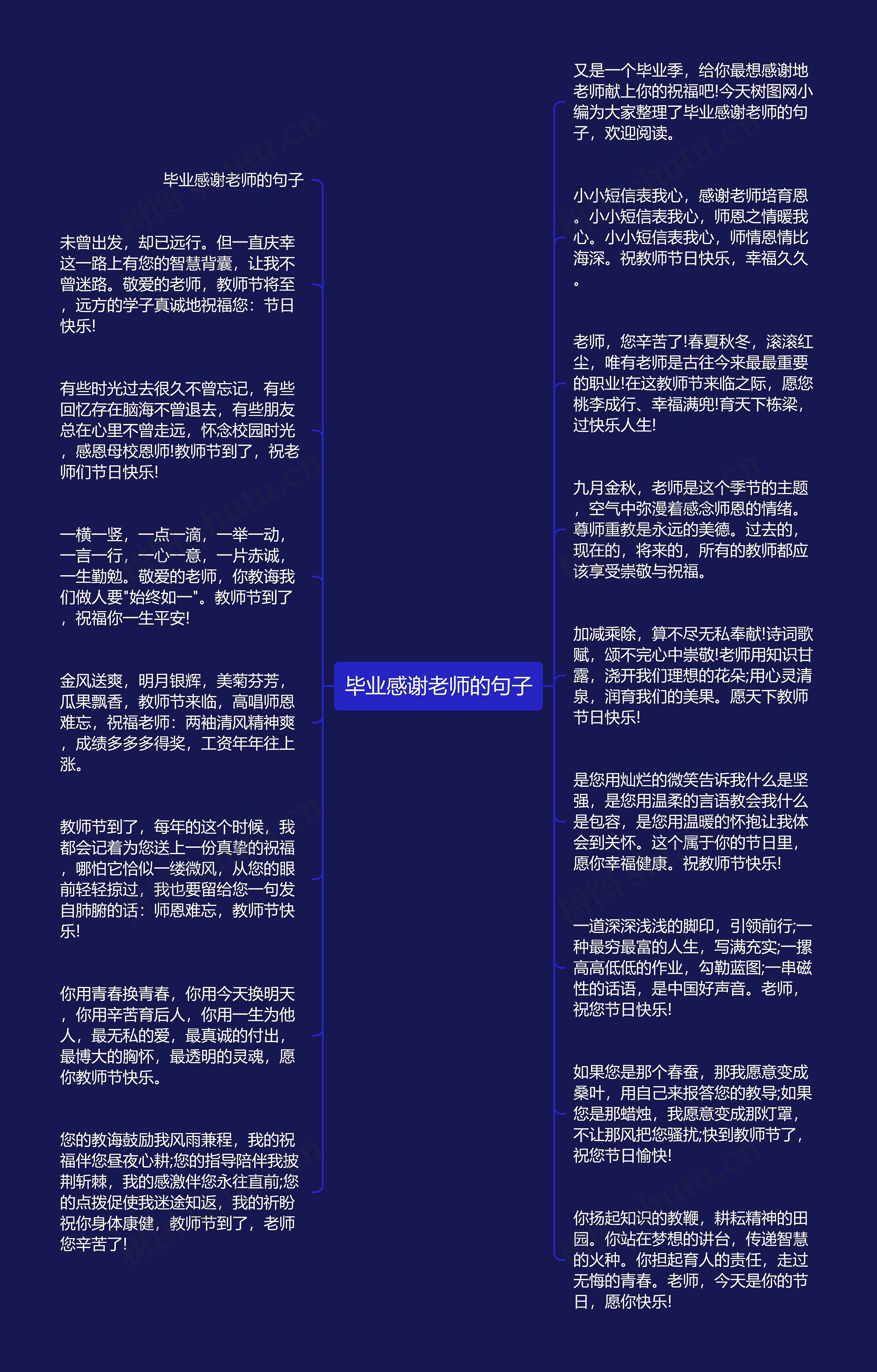 毕业感谢老师的句子

毕业感谢老师的句子

未曾出发，却已远行。但一直庆幸这一路上有您的智慧背囊，让我不曾迷路。敬爱的老师，教师节将至，远方的学子真诚地祝福您：节日快乐!

有些时光过去很久不曾忘记，有些回忆存在脑海不曾退去，有些朋友总在心里不曾走远，怀念校园时光，感恩母校恩师!教师节到了，祝老师们节日快乐!

一横一竖，一点一滴，一举一动，一言一行，一心一意，一片赤诚，一生勤勉。敬爱的老师，你教诲我们做人要"始终如一"。教师节到了，祝福你一生平安!

金风送爽，明月银辉，美菊芬芳，瓜果飘香，教师节来临，高唱师恩难忘，祝福老师：两袖清风精神爽，成绩多多多得奖，工资年年往上涨。

教师节到了，每年的这个时候，我都会记着为您送上一份真挚的祝福，哪怕它恰似一缕微风，从您的眼前轻轻掠过，我也要留给您一句发自肺腑的话：师恩难忘，教师节快乐!

你用青春换青春，你用今天换明天，你用辛苦育后人，你用一生为他人，最无私的爱，最真诚的付出，最博大的胸怀，最透明的灵魂，愿你教师节快乐。

您的教诲鼓励我风雨兼程，我的祝福伴您昼夜心耕;您的指导陪伴我披荆斩棘，我的感激伴您永往直前;您的点拨促使我迷途知返，我的祈盼祝你身体康健，教师节到了，老师您辛苦了!

又是一个毕业季，给你最想感谢地老师献上你的祝福吧!今天树图网小编为大家整理了毕业感谢老师的句子，欢迎阅读。

小小短信表我心，感谢老师培育恩。小小短信表我心，师恩之情暖我心。小小短信表我心，师情恩情比海深。祝教师节日快乐，幸福久久。

老师，您辛苦了!春夏秋冬，滚滚红尘，唯有老师是古往今来最最重要的职业!在这教师节来临之际，愿您桃李成行、幸福满兜!育天下栋梁，过快乐人生!

九月金秋，老师是这个季节的主题，空气中弥漫着感念师恩的情绪。尊师重教是永远的美德。过去的，现在的，将来的，所有的教师都应该享受崇敬与祝福。

加减乘除，算不尽无私奉献!诗词歌赋，颂不完心中崇敬!老师用知识甘露，浇开我们理想的花朵;用心灵清泉，润育我们的美果。愿天下教师节日快乐!

是您用灿烂的微笑告诉我什么是坚强，是您用温柔的言语教会我什么是包容，是您用温暖的怀抱让我体会到关怀。这个属于你的节日里，愿你幸福健康。祝教师节快乐!

一道深深浅浅的脚印，引领前行;一种最穷最富的人生，写满充实;一摞高高低低的作业，勾勒蓝图;一串磁性的话语，是中国好声音。老师，祝您节日快乐!

如果您是那个春蚕，那我愿意变成桑叶，用自己来报答您的教导;如果您是那蜡烛，我愿意变成那灯罩，不让那风把您骚扰;快到教师节了，祝您节日愉快!

你扬起知识的教鞭，耕耘精神的田园。你站在梦想的讲台，传递智慧的火种。你担起育人的责任，走过无悔的青春。老师，今天是你的节日，愿你快乐!